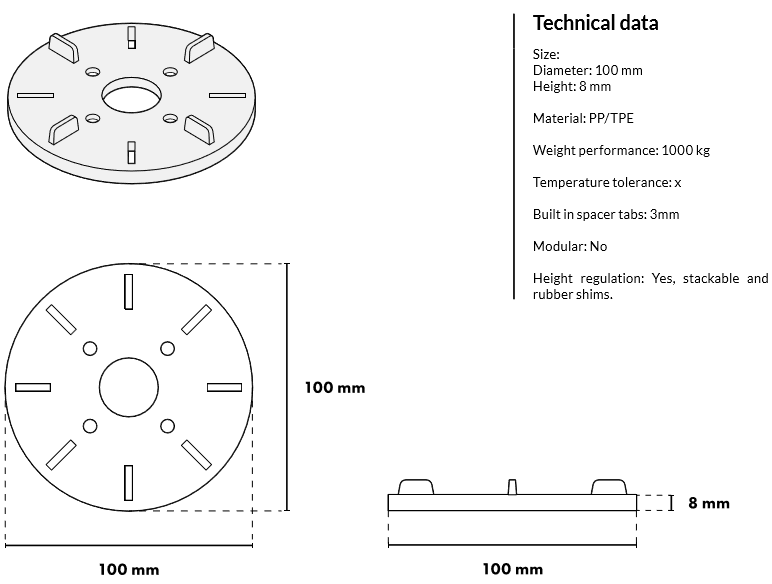 Technical data

Size:
Diameter: 100 mm
Height: 8 mm

Material: PP/TPE

Weight performance: 1000 kg

Temperature tolerance: x

Built in spacer tabs: 3mm

Modular: No

Height regulation: Yes, stackable and rubber shims.

100 mm

100 mm

8 mm

100 mm